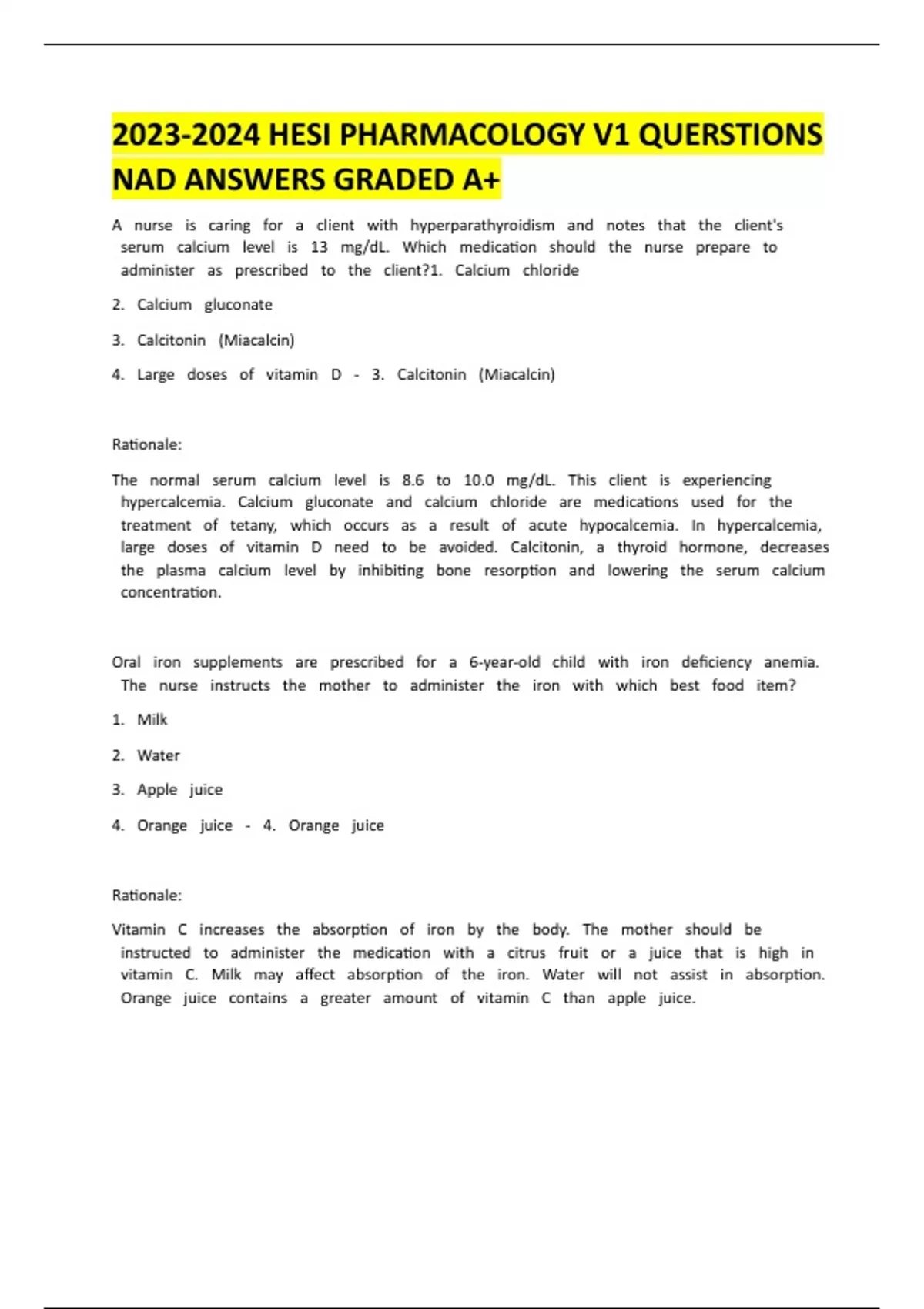 2023-2024 HESI PHARMACOLOGY V1 QUERSTIONS NAD ANSWERS GRADED A+

A nurse is caring for a client with hyperparathyroidism and notes that the client's serum calcium level is 13 mg/dL. Which medication should the nurse prepare to administer as prescribed to the client?1. Calcium chloride

2. Calcium gluconate

3. Calcitonin (Miacalcin)

4. Large doses of vitamin D - 3. Calcitonin (Miacalcin)

Rationale:

The normal serum calcium level is 8.6 to 10.0 mg/dL. This client is experiencing hypercalcemia. Calcium gluconate and calcium chloride are medications used for the treatment of tetany, which occurs as a result of acute hypocalcemia. In hypercalcemia, large doses of vitamin D need to be avoided. Calcitonin, a thyroid hormone, decreases the plasma calcium level by inhibiting bone resorption and lowering the serum calcium concentration.

Oral iron supplements are prescribed for a 6-year-old child with iron deficiency anemia. The nurse instructs the mother to administer the iron with which best food item?

1. Milk

2. Water

3. Apple juice

4. Orange juice - 4. Orange juice

Rationale:

Vitamin C increases the absorption of iron by the body. The mother should be instructed to administer the medication with a citrus fruit or a juice that is high in vitamin C. Milk may affect absorption of the iron. Water will not assist in absorption. Orange juice contains a greater amount of vitamin C than apple juice.